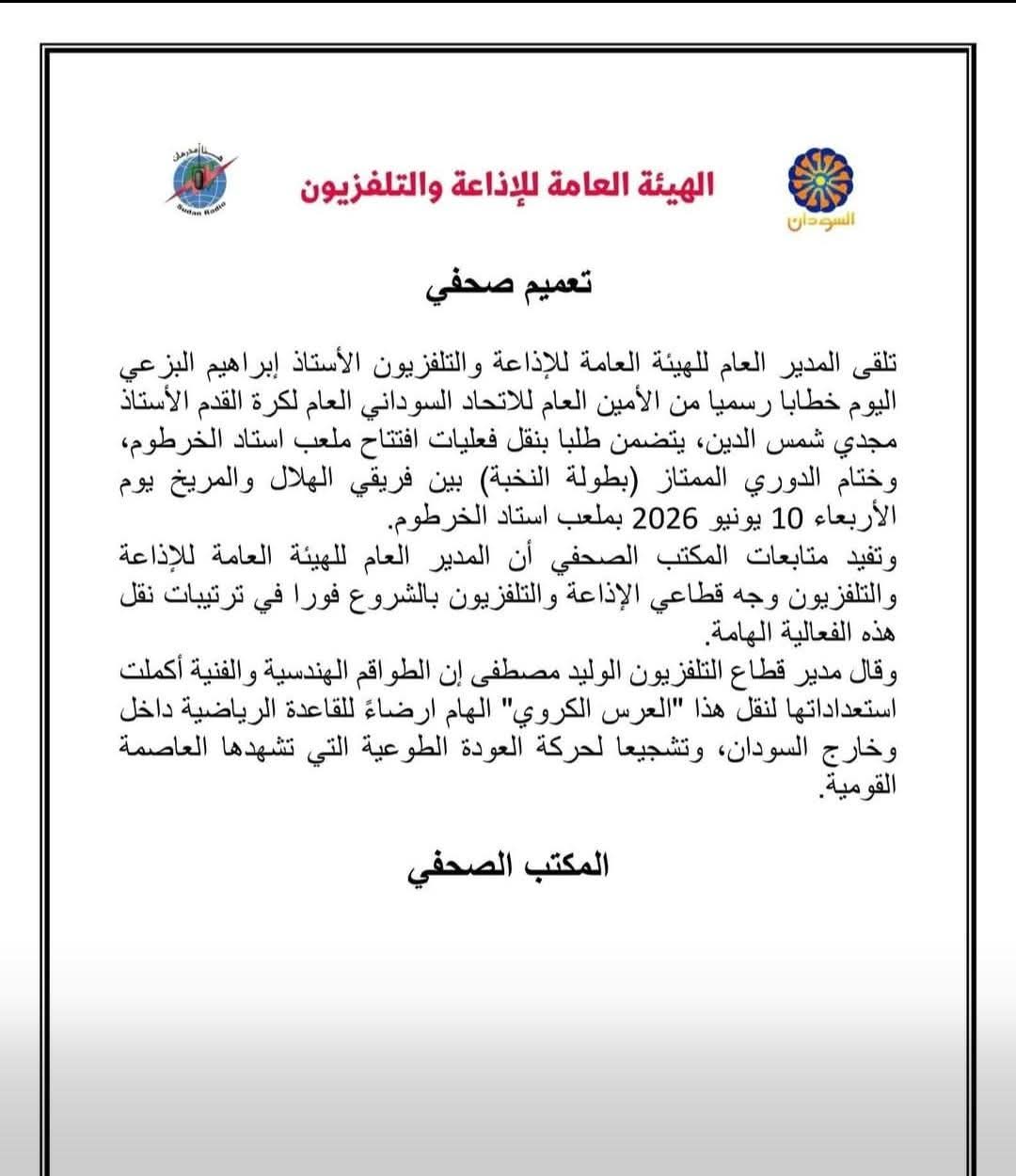 السودان

الهيئة العامة للإذاعة والتلفزيون

هنا أمدرمان
Sudan Radio

تعميم صحفي

تلقى المدير العام للهيئة العامة للإذاعة والتلفزيون الأستاذ إبراهيم البزعي اليوم خطابا رسميا من الأمين العام للاتحاد السوداني العام لكرة القدم الأستاذ مجدي شمس الدين، يتضمن طلبا بنقل فعليات افتتاح ملعب استاد الخرطوم، وختام الدوري الممتاز (بطولة النخبة) بين فريقي الهلال والمريخ يوم الأربعاء 10 يونيو 2026 بملعب استاد الخرطوم.
وتفيد متابعات المكتب الصحفي أن المدير العام للهيئة العامة للإذاعة والتلفزيون وجه قطاعي الإذاعة والتلفزيون بالشروع فورا في ترتيبات نقل هذه الفعالية الهامة.
وقال مدير قطاع التلفزيون الوليد مصطفى إن الطواقم الهندسية والفنية أكملت استعداداتها لنقل هذا "العرس الكروي" الهام ارضاءً للقاعدة الرياضية داخل وخارج السودان، وتشجيعا لحركة العودة الطوعية التي تشهدها العاصمة القومية.

المكتب الصحفي